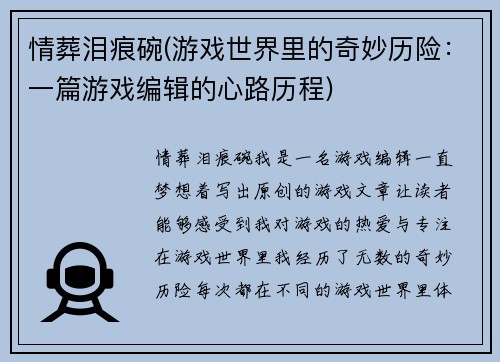 情葬泪痕碗(游戏世界里的奇妙历险：一篇游戏编辑的心路历程)

情葬泪痕碗我是一名游戏编辑一直梦想着写出原创的游戏文章让读者能够感受到我对游戏的热爱与专注在游戏世界里我经历了无数的奇妙历险每次都在不同的游戏世界里体